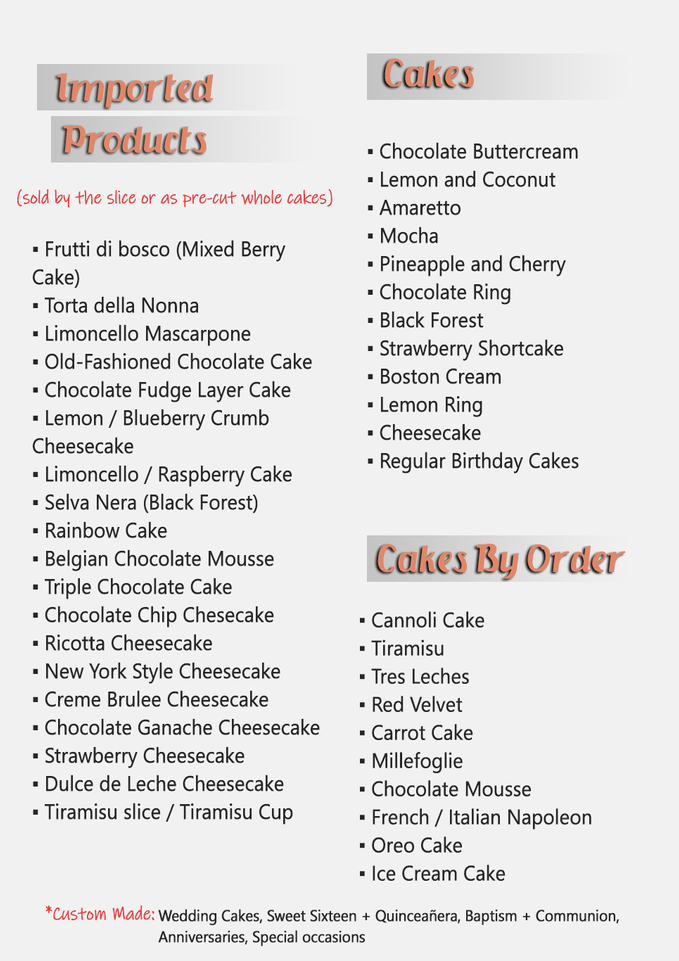 Imported Products

(sold by the slice or as pre-cut whole cakes)

▪ Frutti di bosco (Mixed Berry Cake)
▪ Torta della Nonna
▪ Limoncello Mascarpone
▪ Old-Fashioned Chocolate Cake
▪ Chocolate Fudge Layer Cake
▪ Lemon / Blueberry Crumb Cheesecake
▪ Limoncello / Raspberry Cake
▪ Selva Nera (Black Forest)
▪ Rainbow Cake
▪ Belgian Chocolate Mousse
▪ Triple Chocolate Cake
▪ Chocolate Chip Chesecake
▪ Ricotta Cheesecake
▪ New York Style Cheesecake
▪ Creme Brulee Cheesecake
▪ Chocolate Ganache Cheesecake
▪ Strawberry Cheesecake
▪ Dulce de Leche Cheesecake
▪ Tiramisu slice / Tiramisu Cup

Cakes

▪ Chocolate Buttercream
▪ Lemon and Coconut
▪ Amaretto
▪ Mocha
▪ Pineapple and Cherry
▪ Chocolate Ring
▪ Black Forest
▪ Strawberry Shortcake
▪ Boston Cream
▪ Lemon Ring
▪ Cheesecake
▪ Regular Birthday Cakes

Cakes By Order

▪ Cannoli Cake
▪ Tiramisu
▪ Tres Leches
▪ Red Velvet
▪ Carrot Cake
▪ Millefoglie
▪ Chocolate Mousse
▪ French / Italian Napoleon
▪ Oreo Cake
▪ Ice Cream Cake

*Custom Made: Wedding Cakes, Sweet Sixteen + Quinceañera, Baptism + Communion, Anniversaries, Special occasions